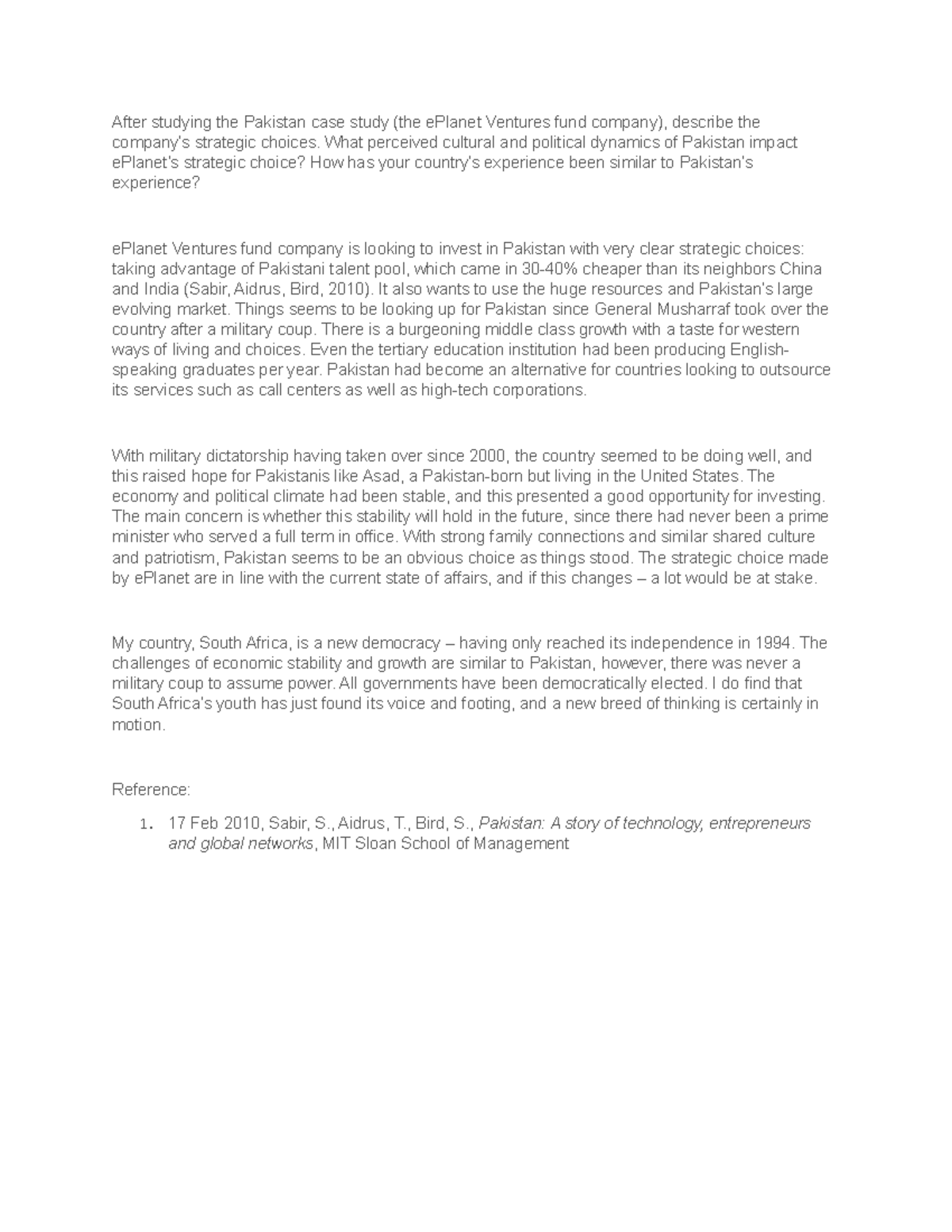 After studying the Pakistan case study (the ePlanet Ventures fund company), describe the company's strategic choices. What perceived cultural and political dynamics of Pakistan impact ePlanet's strategic choice? How has your country's experience been similar to Pakistan's experience?

ePlanet Ventures fund company is looking to invest in Pakistan with very clear strategic choices: taking advantage of Pakistani talent pool, which came in 30-40% cheaper than its neighbors China and India (Sabir, Aidrus, Bird, 2010). It also wants to use the huge resources and Pakistan's large evolving market. Things seems to be looking up for Pakistan since General Musharraf took over the country after a military coup. There is a burgeoning middle class growth with a taste for western ways of living and choices. Even the tertiary education institution had been producing English-speaking graduates per year. Pakistan had become an alternative for countries looking to outsource its services such as call centers as well as high-tech corporations.

With military dictatorship having taken over since 2000, the country seemed to be doing well, and this raised hope for Pakistanis like Asad, a Pakistan-born but living in the United States. The economy and political climate had been stable, and this presented a good opportunity for investing. The main concern is whether this stability will hold in the future, since there had never been a prime minister who served a full term in office. With strong family connections and similar shared culture and patriotism, Pakistan seems to be an obvious choice as things stood. The strategic choice made by ePlanet are in line with the current state of affairs, and if this changes – a lot would be at stake.

My country, South Africa, is a new democracy – having only reached its independence in 1994. The challenges of economic stability and growth are similar to Pakistan, however, there was never a military coup to assume power. All governments have been democratically elected. I do find that South Africa's youth has just found its voice and footing, and a new breed of thinking is certainly in motion.

Reference:

1. 17 Feb 2010, Sabir, S., Aidrus, T., Bird, S., Pakistan: A story of technology, entrepreneurs and global networks, MIT Sloan School of Management